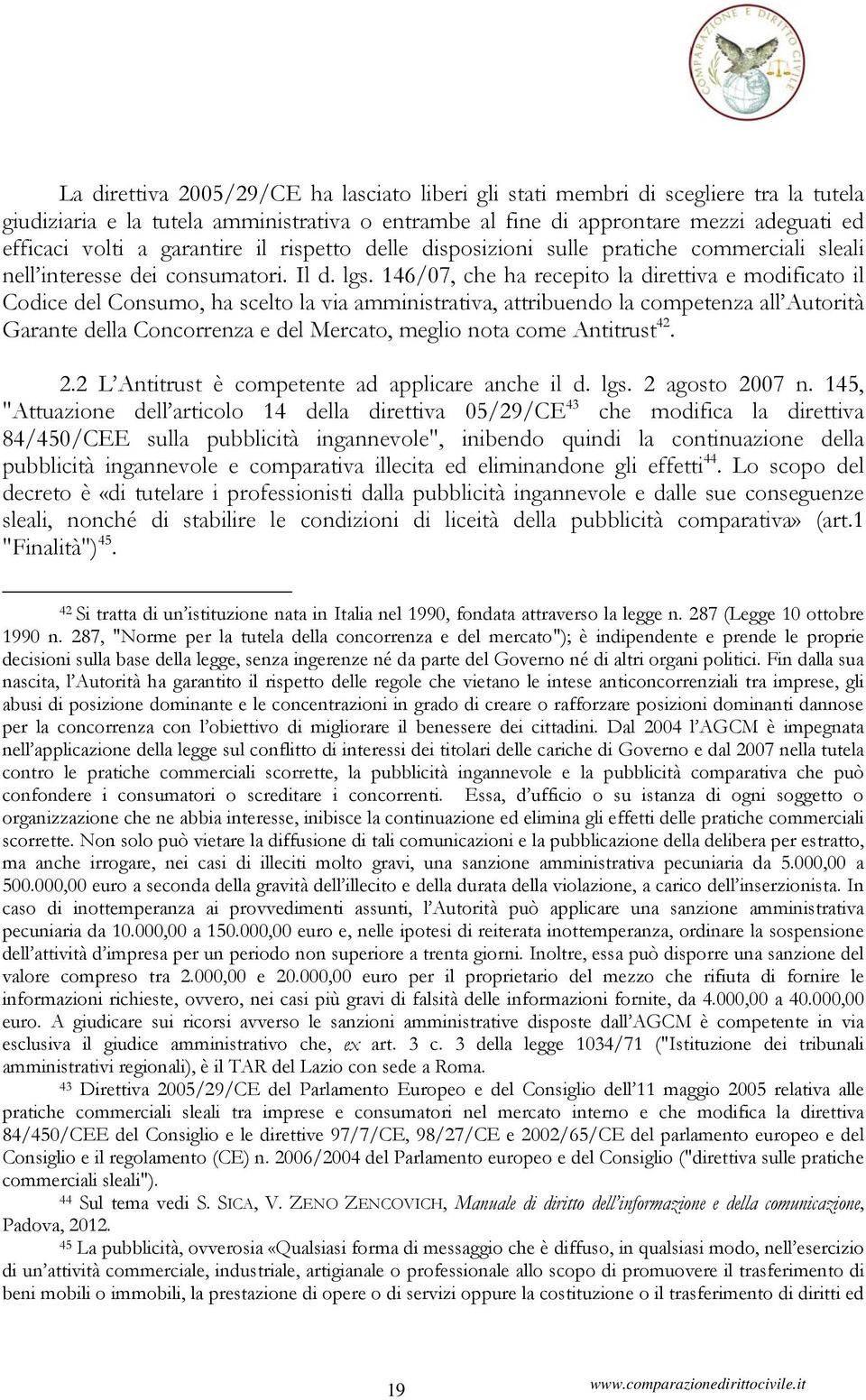 COMPARAZIONE E DIRITTO CIVILE

La direttiva 2005/29/CE ha lasciato liberi gli stati membri di scegliere tra la tutela giudiziaria e la tutela amministrativa o entrambe al fine di approntare mezzi adeguati ed efficaci volti a garantire il rispetto delle disposizioni sulle pratiche commerciali sleali nell'interesse dei consumatori. Il d. lgs. 146/07, che ha recepito la direttiva e modificato il Codice del Consumo, ha scelto la via amministrativa, attribuendo la competenza all'Autorità Garante della Concorrenza e del Mercato, meglio nota come Antitrust$^{42}$.

2.2 L'Antitrust è competente ad applicare anche il d. lgs. 2 agosto 2007 n. 145, "Attuazione dell'articolo 14 della direttiva 05/29/CE$^{43}$ che modifica la direttiva 84/450/CEE sulla pubblicità ingannevole", inibendo quindi la continuazione della pubblicità ingannevole e comparativa illecita ed eliminandone gli effetti$^{44}$. Lo scopo del decreto è «di tutelare i professionisti dalla pubblicità ingannevole e dalle sue conseguenze sleali, nonché di stabilire le condizioni di liceità della pubblicità comparativa» (art.1 "Finalità")$^{45}$.

$^{42}$ Si tratta di un'istituzione nata in Italia nel 1990, fondata attraverso la legge n. 287 (Legge 10 ottobre 1990 n. 287, "Norme per la tutela della concorrenza e del mercato"); è indipendente e prende le proprie decisioni sulla base della legge, senza ingerenze né da parte del Governo né di altri organi politici. Fin dalla sua nascita, l'Autorità ha garantito il rispetto delle regole che vietano le intese anticoncorrenziali tra imprese, gli abusi di posizione dominante e le concentrazioni in grado di creare o rafforzare posizioni dominanti dannose per la concorrenza con l'obiettivo di migliorare il benessere dei cittadini. Dal 2004 l'AGCM è impegnata nell'applicazione della legge sul conflitto di interessi dei titolari delle cariche di Governo e dal 2007 nella tutela contro le pratiche commerciali scorrette, la pubblicità ingannevole e la pubblicità comparativa che può confondere i consumatori o screditare i concorrenti. Essa, d'ufficio o su istanza di ogni soggetto o organizzazione che ne abbia interesse, inibisce la continuazione ed elimina gli effetti delle pratiche commerciali scorrette. Non solo può vietare la diffusione di tali comunicazioni e la pubblicazione della delibera per estratto, ma anche irrogare, nei casi di illeciti molto gravi, una sanzione amministrativa pecuniaria da 5.000,00 a 500.000,00 euro a seconda della gravità dell'illecito e della durata della violazione, a carico dell'inserzionista. In caso di inottemperanza ai provvedimenti assunti, l'Autorità può applicare una sanzione amministrativa pecuniaria da 10.000,00 a 150.000,00 euro e, nelle ipotesi di reiterata inottemperanza, ordinare la sospensione dell'attività d'impresa per un periodo non superiore a trenta giorni. Inoltre, essa può disporre una sanzione del valore compreso tra 2.000,00 e 20.000,00 euro per il proprietario del mezzo che rifiuta di fornire le informazioni richieste, ovvero, nei casi più gravi di falsità delle informazioni fornite, da 4.000,00 a 40.000,00 euro. A giudicare sui ricorsi avverso le sanzioni amministrative disposte dall'AGCM è competente in via esclusiva il giudice amministrativo che, ex art. 3 c. 3 della legge 1034/71 ("Istituzione dei tribunali amministrativi regionali), è il TAR del Lazio con sede a Roma.

$^{43}$ Direttiva 2005/29/CE del Parlamento Europeo e del Consiglio dell'11 maggio 2005 relativa alle pratiche commerciali sleali tra imprese e consumatori nel mercato interno e che modifica la direttiva 84/450/CEE del Consiglio e le direttive 97/7/CE, 98/27/CE e 2002/65/CE del parlamento europeo e del Consiglio e il regolamento (CE) n. 2006/2004 del Parlamento europeo e del Consiglio ("direttiva sulle pratiche commerciali sleali").

$^{44}$ Sul tema vedi S. SICA, V. ZENO ZENCOVICH, Manuale di diritto dell'informazione e della comunicazione, Padova, 2012.

$^{45}$ La pubblicità, ovverosia «Qualsiasi forma di messaggio che è diffuso, in qualsiasi modo, nell'esercizio di un'attività commerciale, industriale, artigianale o professionale allo scopo di promuovere il trasferimento di beni mobili o immobili, la prestazione di opere o di servizi oppure la costituzione o il trasferimento di diritti ed

19 www.comparazionedirittocivile.it